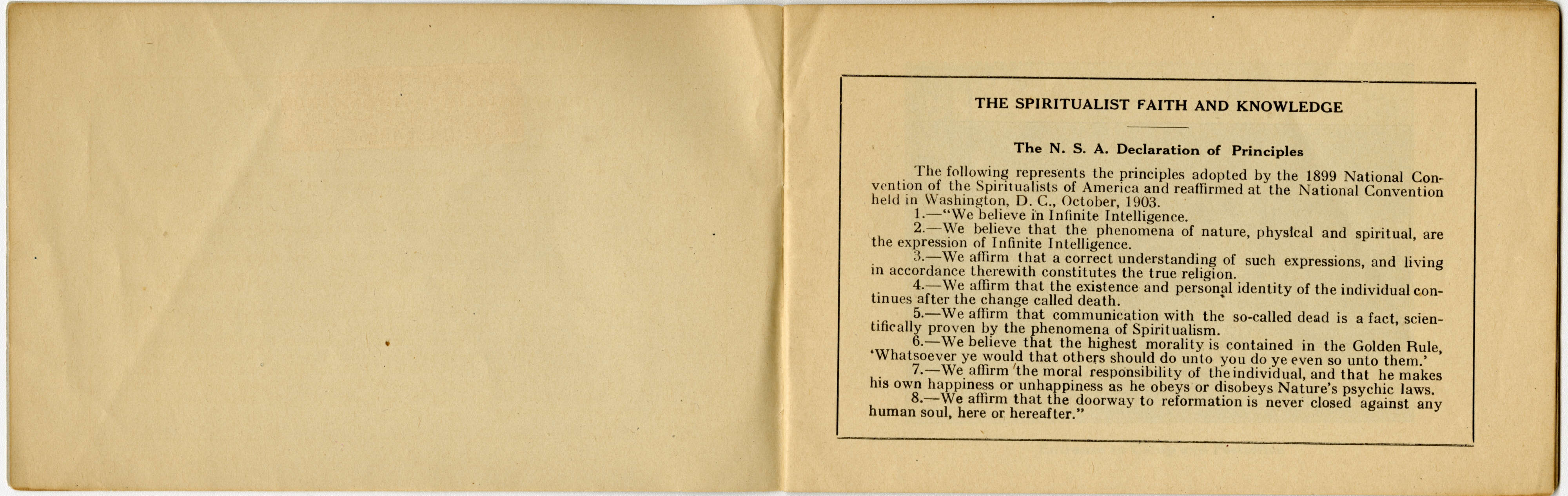 THE SPIRITUALIST FAITH AND KNOWLEDGE

The N. S. A. Declaration of Principles

The following represents the principles adopted by the 1899 National Convention of the Spiritualists of America and reaffirmed at the National Convention held in Washington, D. C., October, 1903.

1.—"We believe in Infinite Intelligence.

2.—We believe that the phenomena of nature, physical and spiritual, are the expression of Infinite Intelligence.

3.—We affirm that a correct understanding of such expressions, and living in accordance therewith constitutes the true religion.

4.—We affirm that the existence and personal identity of the individual continues after the change called death.

5.—We affirm that communication with the so-called dead is a fact, scientifically proven by the phenomena of Spiritualism.

6.—We believe that the highest morality is contained in the Golden Rule, 'Whatsoever ye would that others should do unto you do ye even so unto them.'

7.—We affirm the moral responsibility of the individual, and that he makes his own happiness or unhappiness as he obeys or disobeys Nature's psychic laws.

8.—We affirm that the doorway to reformation is never closed against any human soul, here or hereafter."